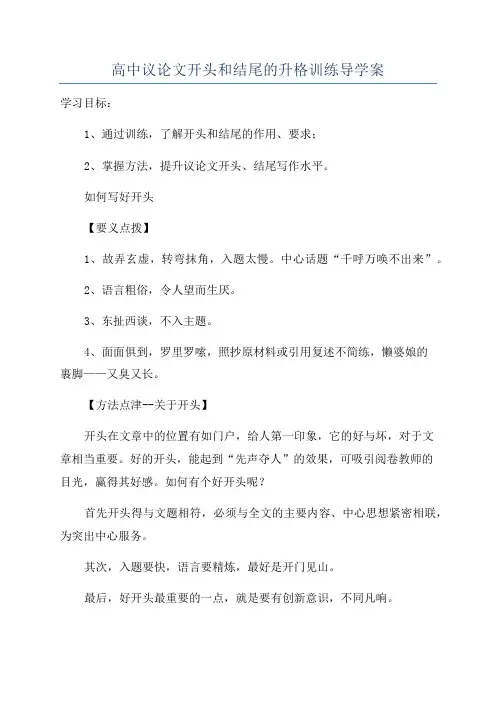 高中议论文开头和结尾的升格训练导学案

学习目标：

1、通过训练，了解开头和结尾的作用、要求；

2、掌握方法，提升议论文开头、结尾写作水平。

如何写好开头

【要义点拨】

1、故弄玄虚，转弯抹角，入题太慢。中心话题“千呼万唤不出来”。

2、语言粗俗，令人望而生厌。

3、东扯西谈，不入主题。

4、面面俱到，罗里罗嗦，照抄原材料或引用复述不简练，懒婆娘的裹脚——又臭又长。

【方法点津--关于开头】

开头在文章中的位置有如门户，给人第一印象，它的好与坏，对于文章相当重要。好的开头，能起到“先声夺人”的效果，可吸引阅卷教师的目光，赢得其好感。如何有个好开头呢？

首先开头得与文题相符，必须与全文的主要内容、中心思想紧密相联，为突出中心服务。

其次，入题要快，语言要精炼，最好是开门见山。

最后，好开头最重要的一点，就是要有创新意识，不同凡响。